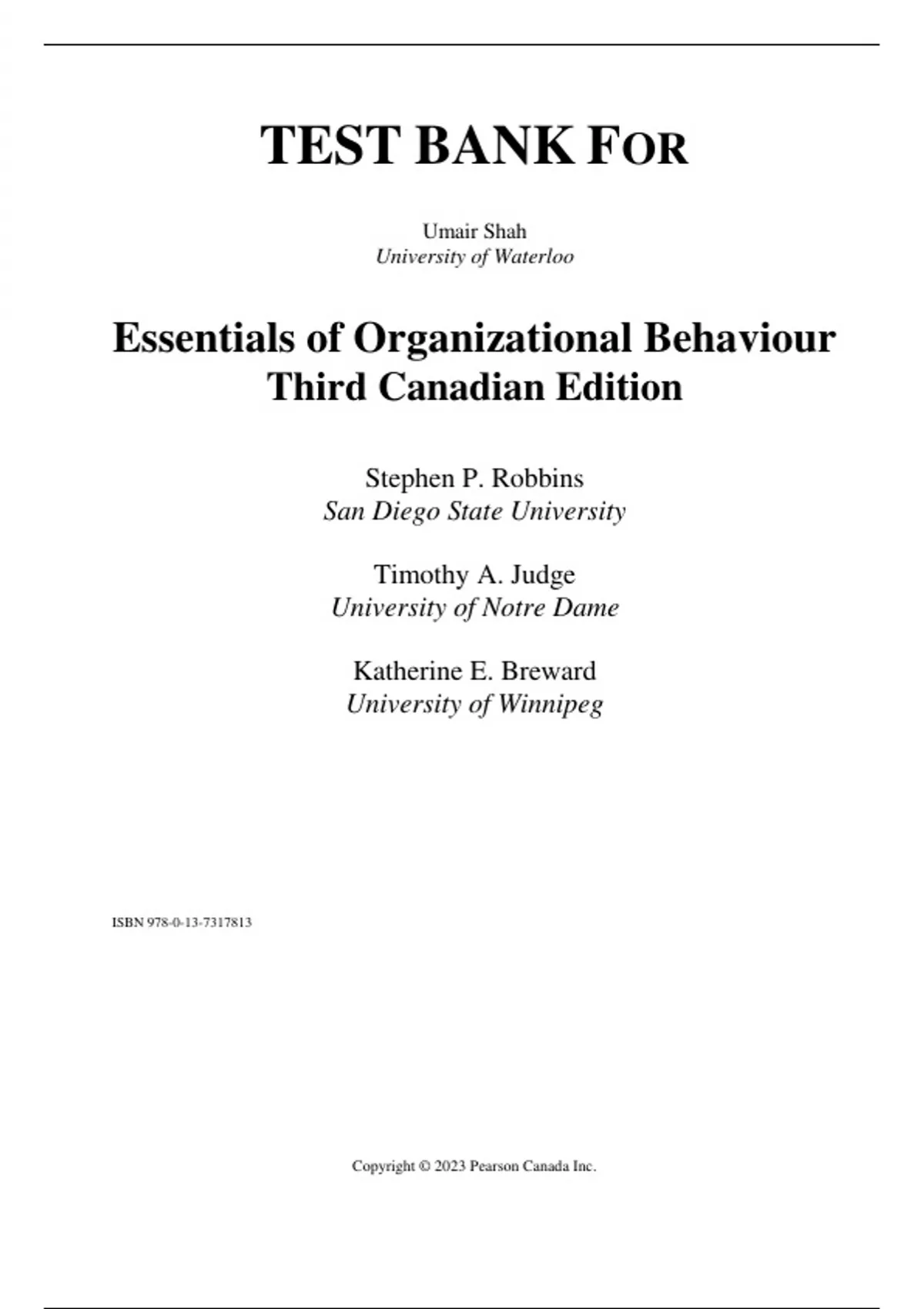 TEST BANK FOR

Umair Shah
University of Waterloo

Essentials of Organizational Behaviour
Third Canadian Edition

Stephen P. Robbins
San Diego State University

Timothy A. Judge
University of Notre Dame

Katherine E. Breward
University of Winnipeg

ISBN 978-0-13-7317813

Copyright © 2023 Pearson Canada Inc.